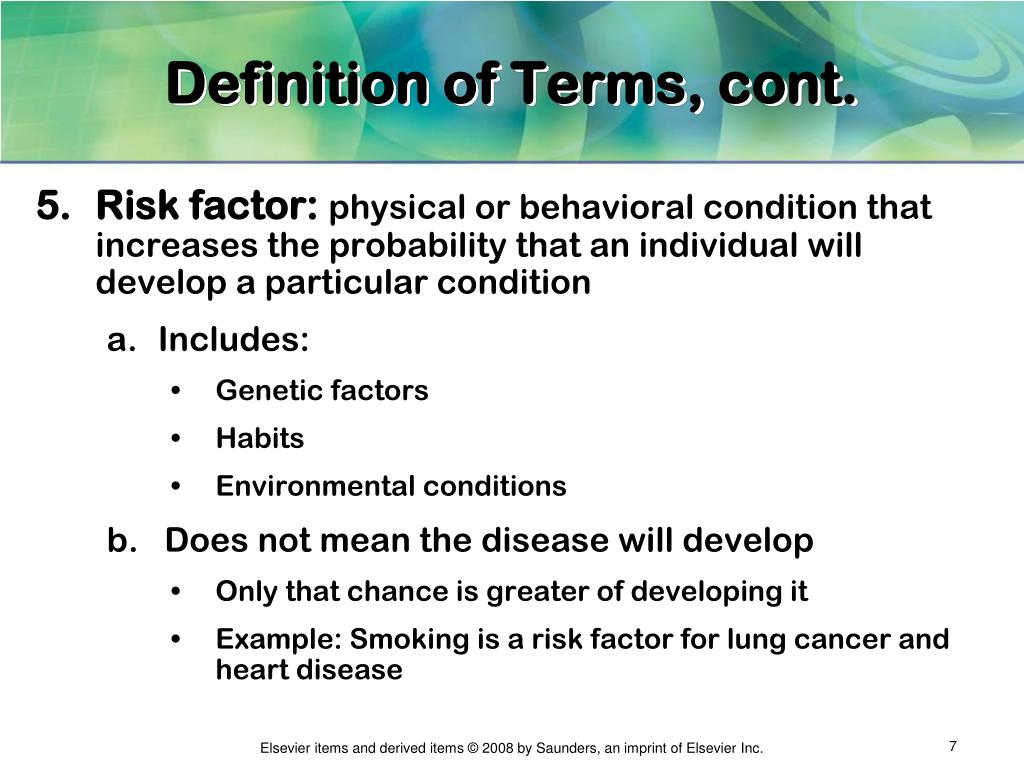 Definition of Terms, cont.

5. Risk factor: physical or behavioral condition that increases the probability that an individual will develop a particular condition

a. Includes:

• Genetic factors

• Habits

• Environmental conditions

b. Does not mean the disease will develop

• Only that chance is greater of developing it

• Example: Smoking is a risk factor for lung cancer and heart disease

Elsevier items and derived items © 2008 by Saunders, an imprint of Elsevier Inc.

7